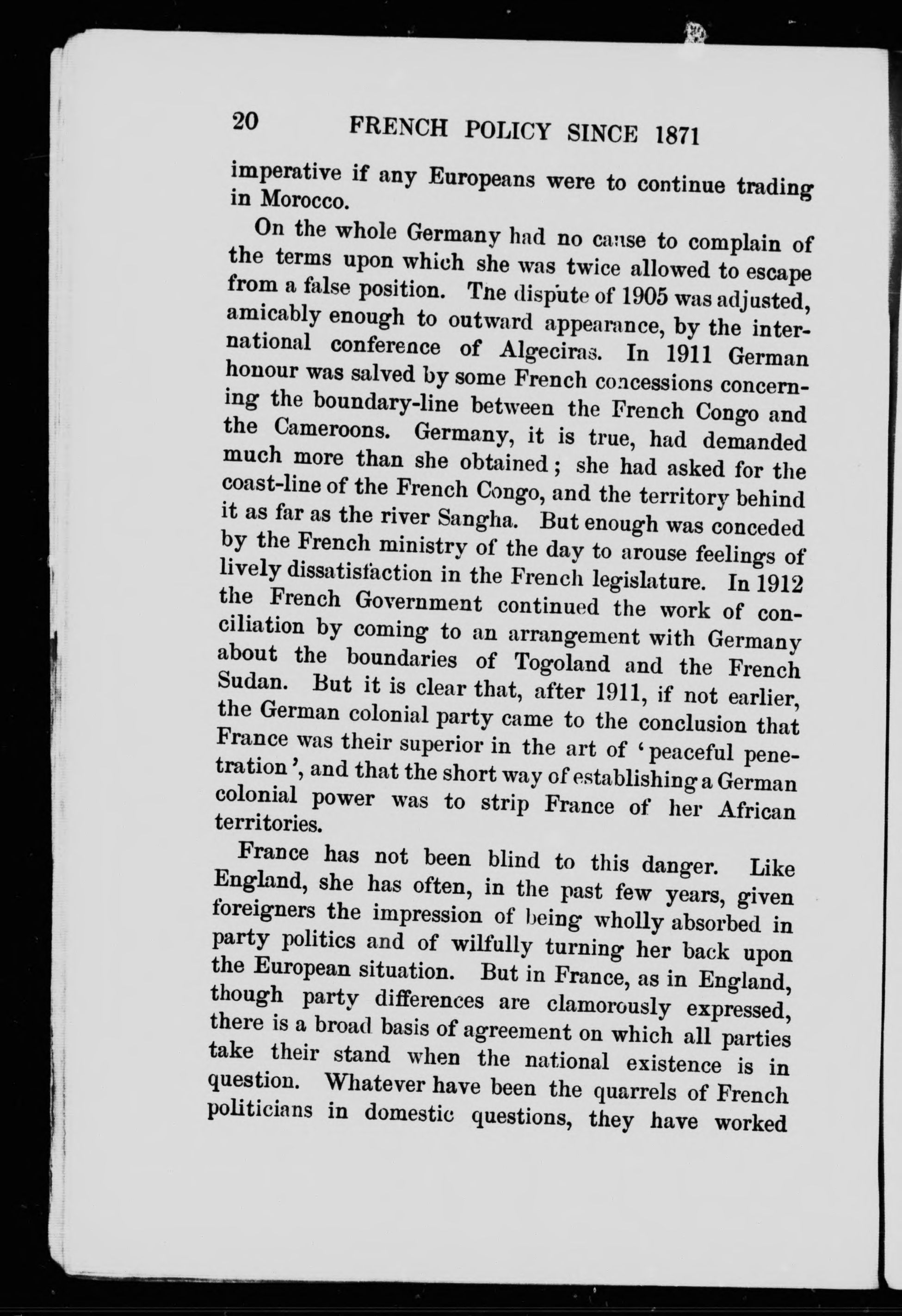 20 FRENCH POLICY SINCE 1871

imperative if any Europeans were to continue trading in Morocco.

On the whole Germany had no cause to complain of the terms upon which she was twice allowed to escape from a false position. The dispute of 1905 was adjusted, amicably enough to outward appearance, by the international conference of Algeciras. In 1911 German honour was salved by some French concessions concerning the boundary-line between the French Congo and the Cameroons. Germany, it is true, had demanded much more than she obtained; she had asked for the coast-line of the French Congo, and the territory behind it as far as the river Sangha. But enough was conceded by the French ministry of the day to arouse feelings of lively dissatisfaction in the French legislature. In 1912 the French Government continued the work of conciliation by coming to an arrangement with Germany about the boundaries of Togoland and the French Sudan. But it is clear that, after 1911, if not earlier, the German colonial party came to the conclusion that France was their superior in the art of 'peaceful penetration', and that the short way of establishing a German colonial power was to strip France of her African territories.

France has not been blind to this danger. Like England, she has often, in the past few years, given foreigners the impression of being wholly absorbed in party politics and of wilfully turning her back upon the European situation. But in France, as in England, though party differences are clamorously expressed, there is a broad basis of agreement on which all parties take their stand when the national existence is in question. Whatever have been the quarrels of French politicians in domestic questions, they have worked